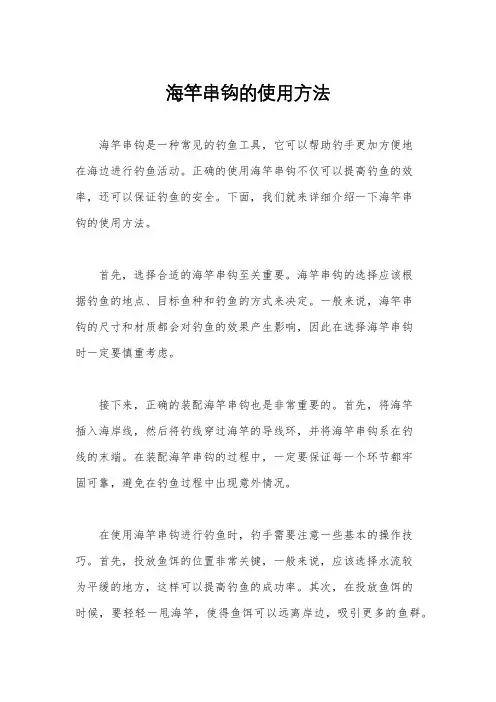 海竿串钩的使用方法

海竿串钩是一种常见的钓鱼工具，它可以帮助钓手更加方便地在海边进行钓鱼活动。正确的使用海竿串钩不仅可以提高钓鱼的效率，还可以保证钓鱼的安全。下面，我们就来详细介绍一下海竿串钩的使用方法。

首先，选择合适的海竿串钩至关重要。海竿串钩的选择应该根据钓鱼的地点、目标鱼种和钓鱼的方式来决定。一般来说，海竿串钩的尺寸和材质都会对钓鱼的效果产生影响，因此在选择海竿串钩时一定要慎重考虑。

接下来，正确的装配海竿串钩也是非常重要的。首先，将海竿插入海岸线，然后将钓线穿过海竿的导线环，并将海竿串钩系在钓线的末端。在装配海竿串钩的过程中，一定要保证每一个环节都牢固可靠，避免在钓鱼过程中出现意外情况。

在使用海竿串钩进行钓鱼时，钓手需要注意一些基本的操作技巧。首先，投放鱼饵的位置非常关键，一般来说，应该选择水流较为平缓的地方，这样可以提高钓鱼的成功率。其次，在投放鱼饵的时候，要轻轻一甩海竿，使得鱼饵可以远离岸边，吸引更多的鱼群。